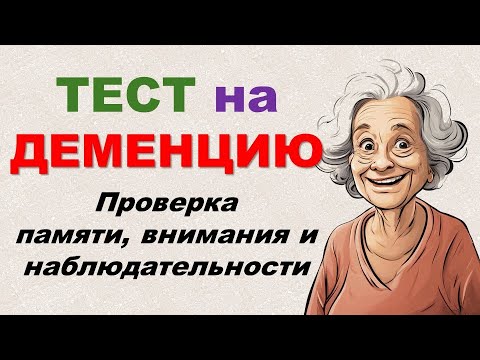 ТЕСТ на ДЕМЕНЦИЮ

Проверка памяти, внимания и наблюдательности